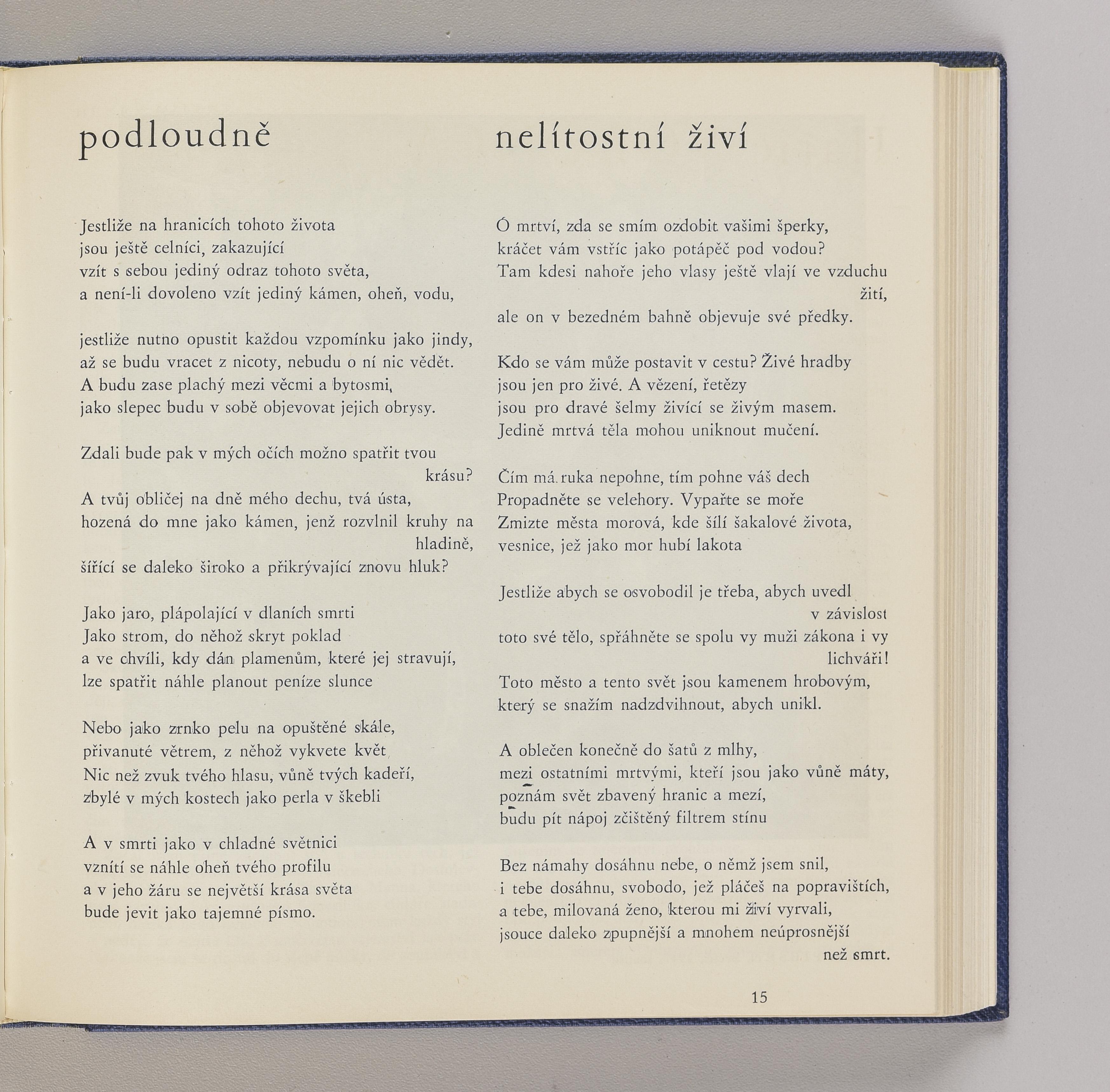 podloudně

Jestliže na hranicích tohoto života
jsou ještě celníci, zakazující
vzít s sebou jediný odraz tohoto světa,
a není-li dovoleno vzít jediný kámen, oheň, vodu,

jestliže nutno opustit každou vzpomínku jako jindy,
až se budu vracet z nicoty, nebudu o ní nic vědět.
A budu zase plachý mezi věcmi a bytosmi,
jako slepec budu v sobě objevovat jejich obrysy.

Zdali bude pak v mých očích možno spatřit tvou krásu?
A tvůj obličej na dně mého dechu, tvá ústa,
hozená do mne jako kámen, jenž rozvlnil kruhy na hladině,
šířící se daleko široko a přikrývající znovu hluk?

Jako jaro, plápolající v dlaních smrti
Jako strom, do něhož skryt poklad
a ve chvíli, kdy dán plamenům, které jej stravují,
lze spatřit náhle planout peníze slunce

Nebo jako zrnko pelu na opuštěné skále,
přivanuté větrem, z něhož vykvete květ
Nic než zvuk tvého hlasu, vůně tvých kadeří,
zbylé v mých kostech jako perla v škebli

A v smrti jako v chladné světnici
vznítí se náhle oheň tvého profilu
a v jeho žáru se největší krása světa
bude jevit jako tajemné písmo.

nelítostní živí

Ó mrtví, zda se smím ozdobit vašimi šperky,
kráčet vám vstříc jako potápěč pod vodou?
Tam kdesi nahoře jeho vlasy ještě vlají ve vzduchu žití,
ale on v bezedném bahně objevuje své předky.

Kdo se vám může postavit v cestu? Živé hradby
jsou jen pro živé. A vězení, řetězy
jsou pro dravé šelmy živící se živým masem.
Jedině mrtvá těla mohou uniknout mučení.

Čím má ruka nepohne, tím pohne váš dech
Propadněte se velehory. Vypařte se moře
Zmizte města morová, kde šílí šakalové života,
vesnice, jež jako mor hubí lakota

Jestliže abych se osvobodil je třeba, abych uvedl v závislost
toto své tělo, spřáhněte se spolu vy muži zákona i vy lichváři!
Toto město a tento svět jsou kamenem hrobovým,
který se snažím nadzdvihnout, abych unikl.

A oblečen konečně do šatů z mlhy,
mezi ostatními mrtvými, kteří jsou jako vůně máty,
poznám svět zbavený hranic a mezí,
budu pít nápoj zčištěný filtrem stínu

Bez námahy dosáhnu nebe, o němž jsem snil,
i tebe dosáhnu, svobodo, jež pláčeš na popravištích,
a tebe, milovaná ženo, kterou mi živí vyrvali,
jsouce daleko zpupnější a mnohem neúprosnější než smrt.

15